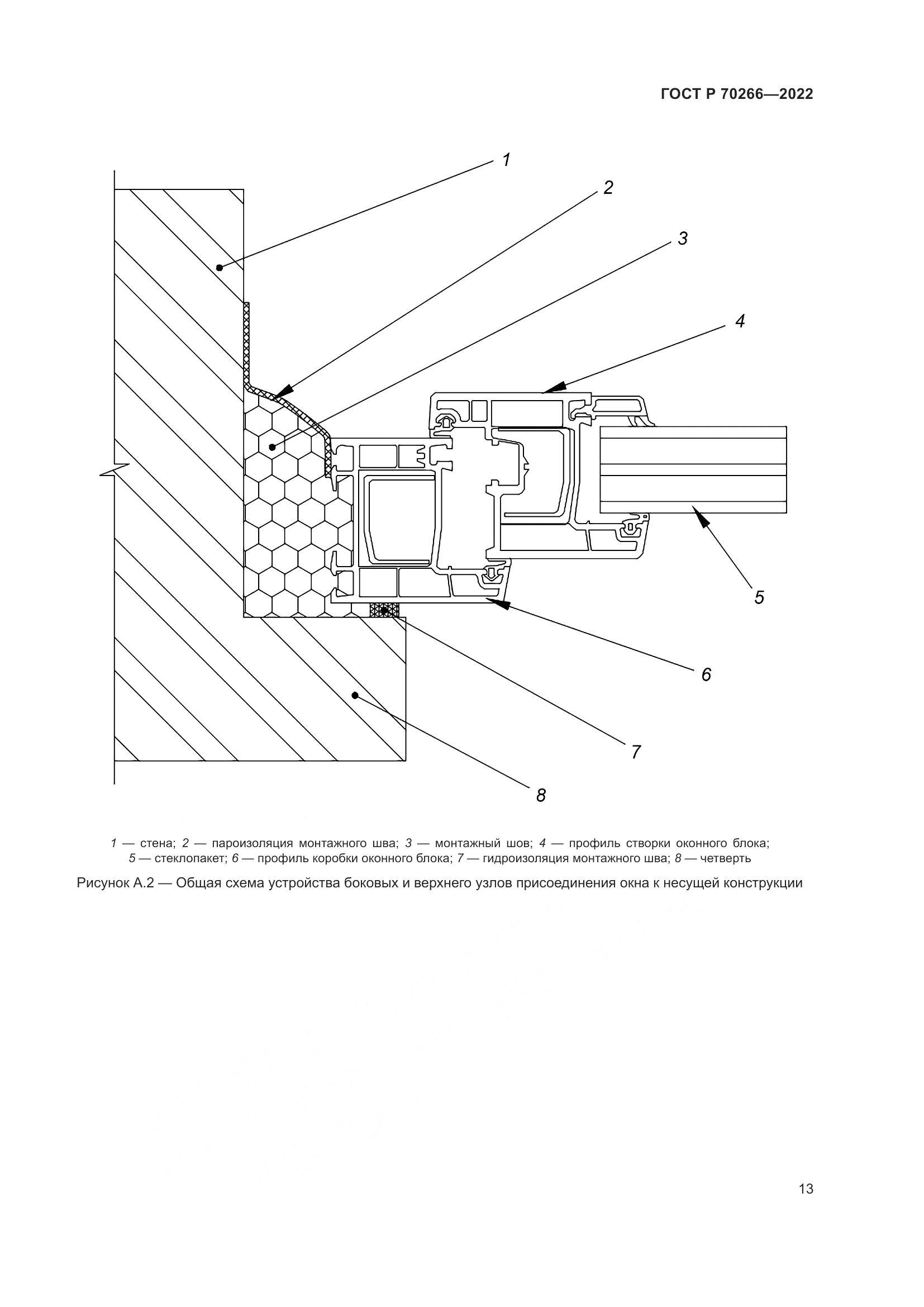 ГОСТ Р 70266—2022

1
2
3
4
5
6
7
8

1 — стена; 2 — пароизоляция монтажного шва; 3 — монтажный шов; 4 — профиль створки оконного блока; 5 — стеклопакет; 6 — профиль коробки оконного блока; 7 — гидроизоляция монтажного шва; 8 — четверть

Рисунок А.2 — Общая схема устройства боковых и верхнего узлов присоединения окна к несущей конструкции

13